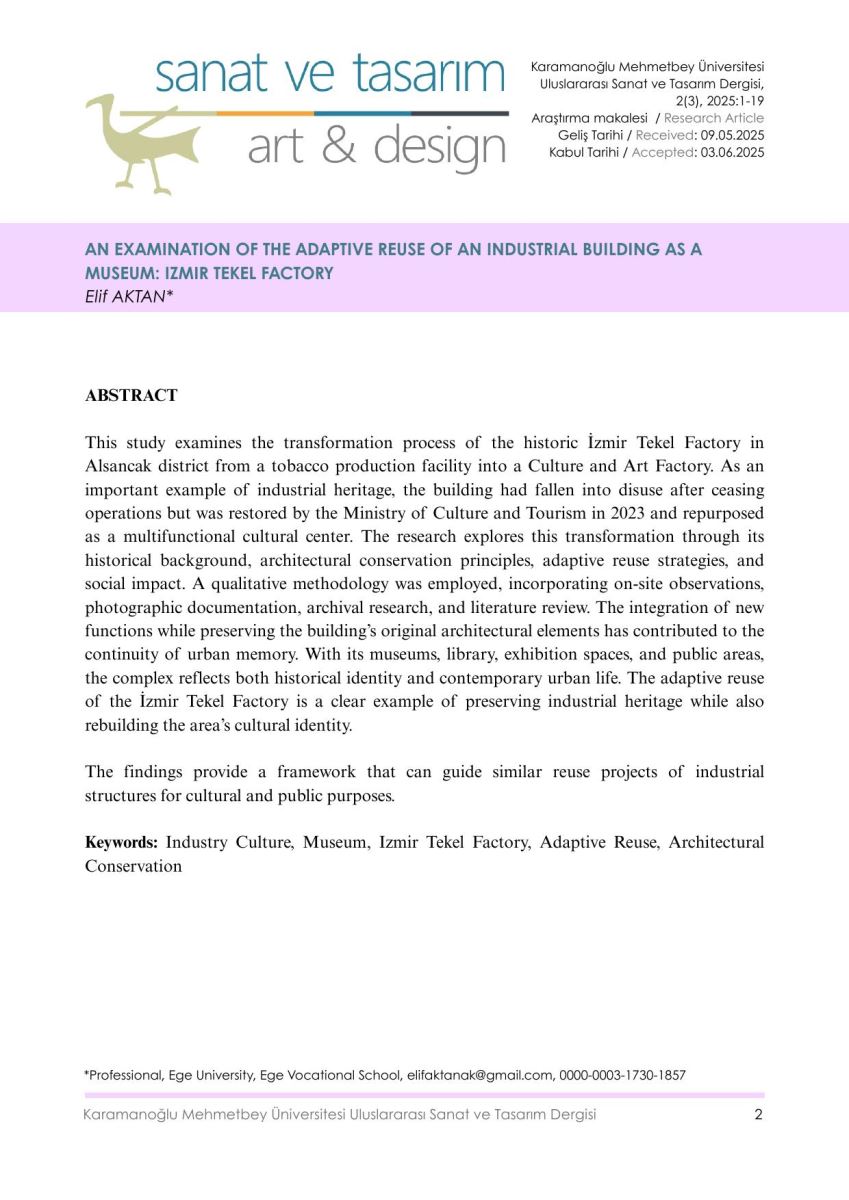 sanat ve tasarım
art & design

Karamanoğlu Mehmetbey Üniversitesi
Uluslararası Sanat ve Tasarım Dergisi,
2(3), 2025:1-19
Araştırma makalesi / Research Article
Geliş Tarihi / Received: 09.05.2025
Kabul Tarihi / Accepted: 03.06.2025

AN EXAMINATION OF THE ADAPTIVE REUSE OF AN INDUSTRIAL BUILDING AS A MUSEUM: IZMIR TEKEL FACTORY
Elif AKTAN*

ABSTRACT

This study examines the transformation process of the historic İzmir Tekel Factory in Alsancak district from a tobacco production facility into a Culture and Art Factory. As an important example of industrial heritage, the building had fallen into disuse after ceasing operations but was restored by the Ministry of Culture and Tourism in 2023 and repurposed as a multifunctional cultural center. The research explores this transformation through its historical background, architectural conservation principles, adaptive reuse strategies, and social impact. A qualitative methodology was employed, incorporating on-site observations, photographic documentation, archival research, and literature review. The integration of new functions while preserving the building's original architectural elements has contributed to the continuity of urban memory. With its museums, library, exhibition spaces, and public areas, the complex reflects both historical identity and contemporary urban life. The adaptive reuse of the İzmir Tekel Factory is a clear example of preserving industrial heritage while also rebuilding the area's cultural identity.

The findings provide a framework that can guide similar reuse projects of industrial structures for cultural and public purposes.

Keywords: Industry Culture, Museum, Izmir Tekel Factory, Adaptive Reuse, Architectural Conservation

*Professional, Ege University, Ege Vocational School, elifaktanak@gmail.com, 0000-0003-1730-1857

Karamanoğlu Mehmetbey Üniversitesi Uluslararası Sanat ve Tasarım Dergisi 2